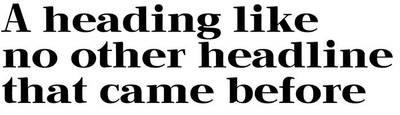 A heading like no other headline that came before